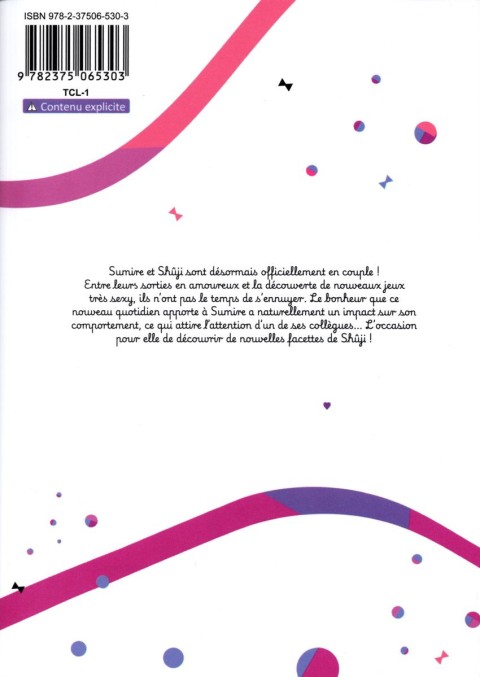 ISBN 978-2-37506-530-3

9 782375 065303

TCL-1

Contenu explicite

Sumire et Shûji sont désormais officiellement en couple ! Entre leurs sorties en amoureux et la découverte de nouveaux jeux très sexy, ils n'ont pas le temps de s'ennuyer. Le bonheur que ce nouveau quotidien apporte à Sumire a naturellement un impact sur son comportement, ce qui attire l'attention d'un de ses collègues... L'occasion pour elle de découvrir de nouvelles facettes de Shûji !